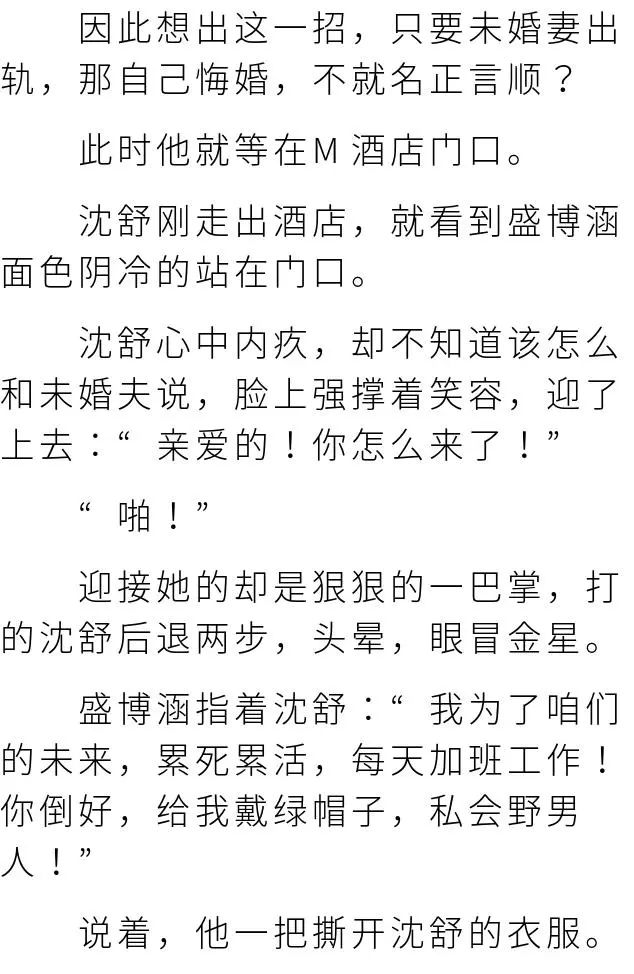 因此想出这一招，只要未婚妻出轨，那自己悔婚，不就名正言顺？

此时他就等在M 酒店门口。

沈舒刚走出酒店，就看到盛博涵面色阴冷的站在门口。

沈舒心中内疚，却不知道该怎么和未婚夫说，脸上强撑着笑容，迎了上去：“ 亲爱的！你怎么来了！”

“ 啪！”

迎接她的却是狠狠的一巴掌，打的沈舒后退两步，头晕，眼冒金星。

盛博涵指着沈舒：“ 我为了咱们的未来，累死累活，每天加班工作！你倒好，给我戴绿帽子，私会野男人！”

说着，他一把撕开沈舒的衣服。